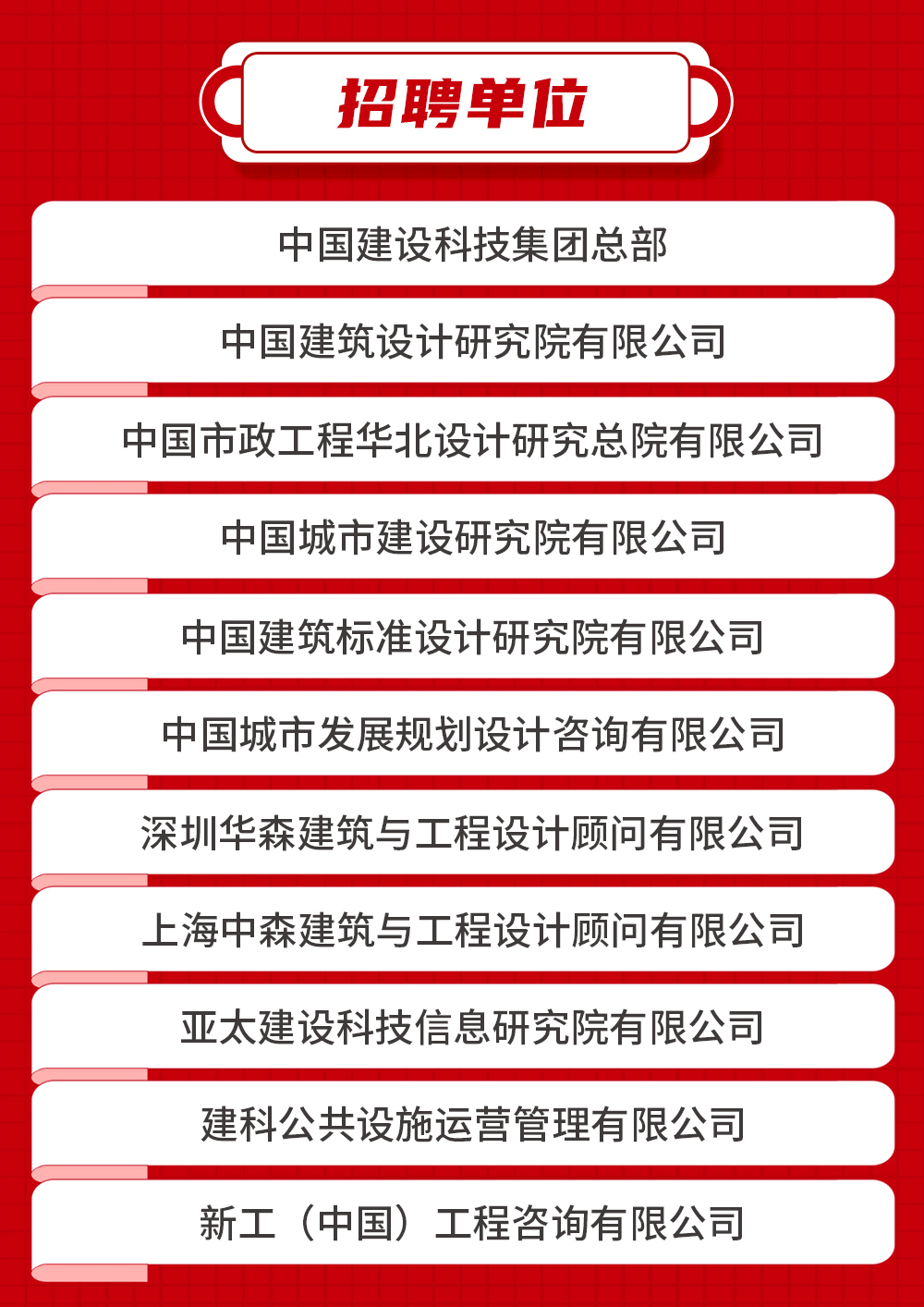 招聘单位

中国建设科技集团总部

中国建筑设计研究院有限公司

中国市政工程华北设计研究总院有限公司

中国城市建设研究院有限公司

中国建筑标准设计研究院有限公司

中国城市发展规划设计咨询有限公司

深圳华森建筑与工程设计顾问有限公司

上海中森建筑与工程设计顾问有限公司

亚太建设科技信息研究院有限公司

建科公共设施运营管理有限公司

新工（中国）工程咨询有限公司